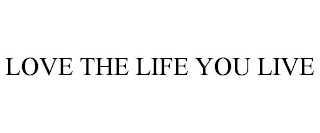 LOVE THE LIFE YOU LIVE